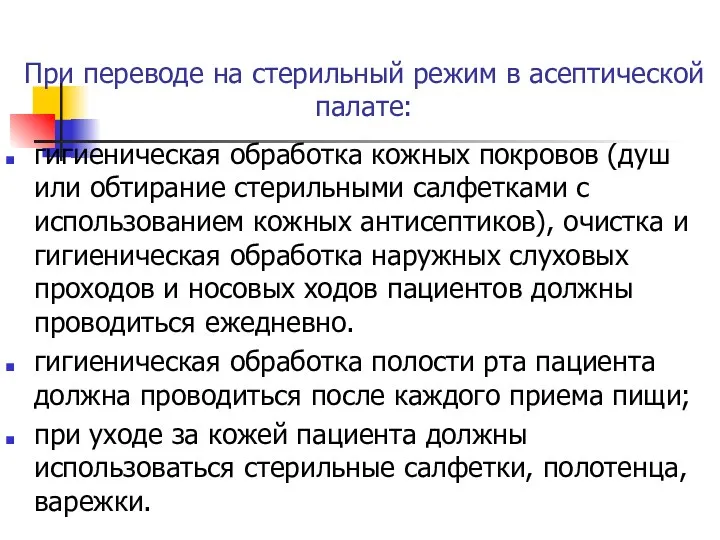 При переводе на стерильный режим в асептической палате:

гигиеническая обработка кожных покровов (душ или обтирание стерильными салфетками с использованием кожных антисептиков), очистка и гигиеническая обработка наружных слуховых проходов и носовых ходов пациентов должны проводиться ежедневно.

гигиеническая обработка полости рта пациента должна проводиться после каждого приема пищи;

при уходе за кожей пациента должны использоваться стерильные салфетки, полотенца, варежки.